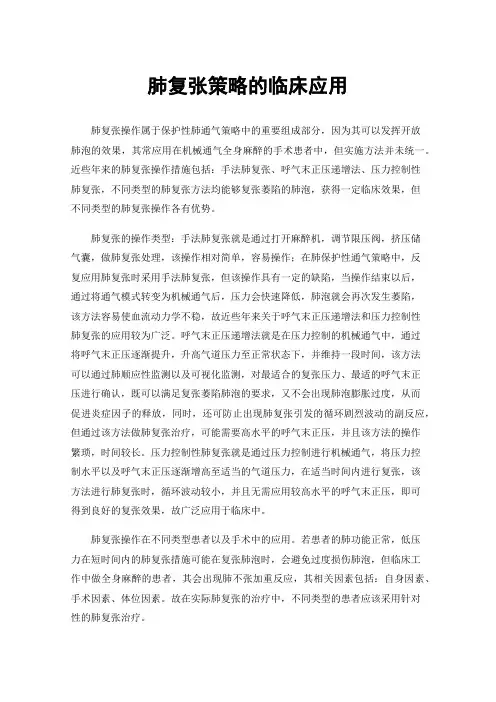 肺复张策略的临床应用

肺复张操作属于保护性肺通气策略中的重要组成部分，因为其可以发挥开放肺泡的效果，其常应用在机械通气全身麻醉的手术患者中，但实施方法并未统一。近些年来的肺复张操作措施包括：手法肺复张、呼气末正压递增法、压力控制性肺复张，不同类型的肺复张方法均能够复张萎陷的肺泡，获得一定临床效果，但不同类型的肺复张操作各有优势。

肺复张的操作类型：手法肺复张就是通过打开麻醉机，调节限压阀，挤压储气囊，做肺复张处理，该操作相对简单，容易操作；在肺保护性通气策略中，反复应用肺复张时采用手法肺复张，但该操作具有一定的缺陷，当操作结束以后，通过将通气模式转变为机械通气后，压力会快速降低，肺泡就会再次发生萎陷，该方法容易使血流动力学不稳，故近些年来关于呼气末正压递增法和压力控制性肺复张的应用较为广泛。呼气末正压递增法就是在压力控制的机械通气中，通过将呼气末正压逐渐提升，升高气道压力至正常状态下，并维持一段时间，该方法可以通过肺顺应性监测以及可视化监测，对最适合的复张压力、最适的呼气末正压进行确认，既可以满足复张萎陷肺泡的要求，又不会出现肺泡膨胀过度，从而促进炎症因子的释放，同时，还可防止出现肺复张引发的循环剧烈波动的副反应，但通过该方法做肺复张治疗，可能需要高水平的呼气末正压，并且该方法的操作繁琐，时间较长。压力控制性肺复张就是通过压力控制进行机械通气，将压力控制水平以及呼气末正压逐渐增高至适当的气道压力，在适当时间内进行复张，该方法进行肺复张时，循环波动较小，并且无需应用较高水平的呼气末正压，即可得到良好的复张效果，故广泛应用于临床中。

肺复张操作在不同类型患者以及手术中的应用。若患者的肺功能正常，低压力在短时间内的肺复张措施可能在复张肺泡时，会避免过度损伤肺泡，但临床工作中做全身麻醉的患者，其会出现肺不张加重反应，其相关因素包括：自身因素、手术因素、体位因素。故在实际肺复张的治疗中，不同类型的患者应该采用针对性的肺复张治疗。